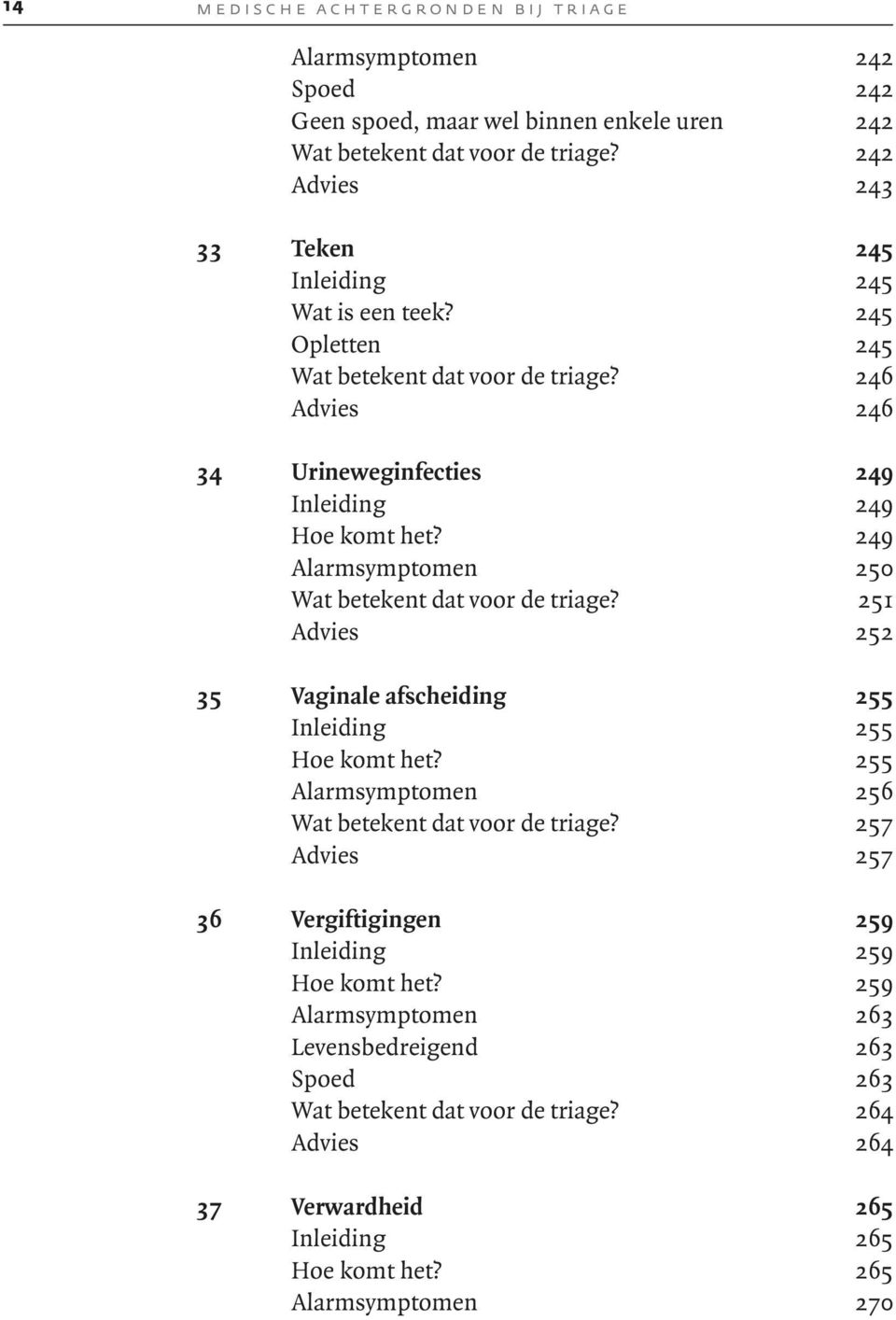 14 MEDISCHE ACHTERGRONDEN BIJ TRIAGE

Alarmsymptomen 242
Spoed 242
Geen spoed, maar wel binnen enkele uren 242
Wat betekent dat voor de triage? 242
Advies 243

33 Teken 245
Inleiding 245
Wat is een teek? 245
Opletten 245
Wat betekent dat voor de triage? 246
Advies 246

34 Urineweginfecties 249
Inleiding 249
Hoe komt het? 249
Alarmsymptomen 250
Wat betekent dat voor de triage? 251
Advies 252

35 Vaginale afscheiding 255
Inleiding 255
Hoe komt het? 255
Alarmsymptomen 256
Wat betekent dat voor de triage? 257
Advies 257

36 Vergiftigingen 259
Inleiding 259
Hoe komt het? 259
Alarmsymptomen 263
Levensbedreigend 263
Spoed 263
Wat betekent dat voor de triage? 264
Advies 264

37 Verwardheid 265
Inleiding 265
Hoe komt het? 265
Alarmsymptomen 270